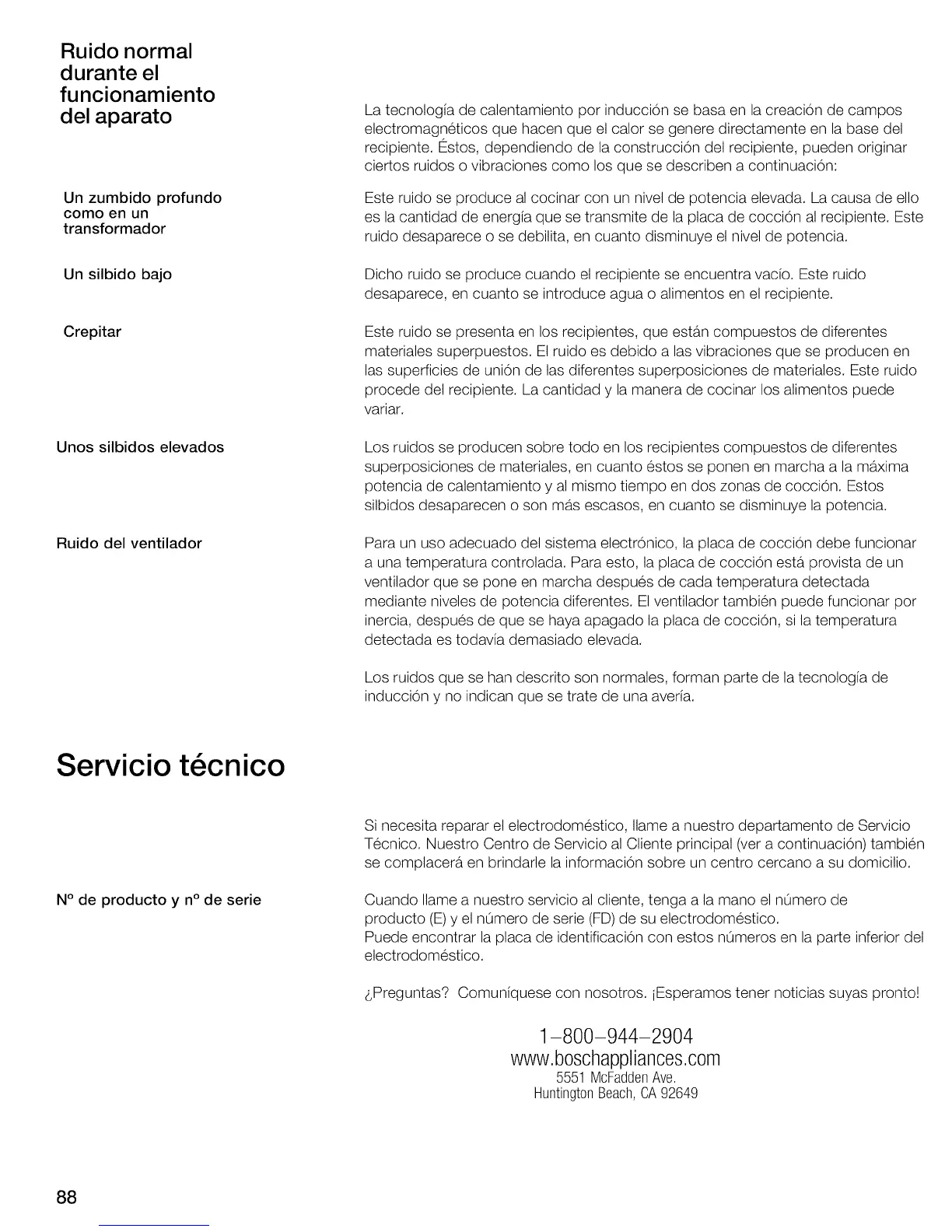 Ruido normal durante el funcionamiento del aparato

La tecnología de calentamiento por inducción se basa en la creación de campos electromagnéticos que hacen que el calor se genere directamente en la base del recipiente. Éstos, dependiendo de la construcción del recipiente, pueden originar ciertos ruidos o vibraciones como los que se describen a continuación:

Un zumbido profundo como en un transformador

Este ruido se produce al cocinar con un nivel de potencia elevada. La causa de ello es la cantidad de energía que se transmite de la placa de cocción al recipiente. Este ruido desaparece o se debilita, en cuanto disminuye el nivel de potencia.

Un silbido bajo

Dicho ruido se produce cuando el recipiente se encuentra vacío. Este ruido desaparece, en cuanto se introduce agua o alimentos en el recipiente.

Crepitar

Este ruido se presenta en los recipientes, que están compuestos de diferentes materiales superpuestos. El ruido es debido a las vibraciones que se producen en las superficies de unión de las diferentes superposiciones de materiales. Este ruido procede del recipiente. La cantidad y la manera de cocinar los alimentos puede variar.

Unos silbidos elevados

Los ruidos se producen sobre todo en los recipientes compuestos de diferentes superposiciones de materiales, en cuanto éstos se ponen en marcha a la máxima potencia de calentamiento y al mismo tiempo en dos zonas de cocción. Estos silbidos desaparecen o son más escasos, en cuanto se disminuye la potencia.

Ruido del ventilador

Para un uso adecuado del sistema electrónico, la placa de cocción debe funcionar a una temperatura controlada. Para esto, la placa de cocción está provista de un ventilador que se pone en marcha después de cada temperatura detectada mediante niveles de potencia diferentes. El ventilador también puede funcionar por inercia, después de que se haya apagado la placa de cocción, si la temperatura detectada es todavía demasiado elevada.

Los ruidos que se han descrito son normales, forman parte de la tecnología de inducción y no indican que se trate de una avería.

Servicio técnico

Si necesita reparar el electrodoméstico, llame a nuestro departamento de Servicio Técnico. Nuestro Centro de Servicio al Cliente principal (ver a continuación) también se complacerá en brindarle la información sobre un centro cercano a su domicilio.

Nº de producto y nº de serie

Cuando llame a nuestro servicio al cliente, tenga a la mano el número de producto (E) y el número de serie (FD) de su electrodoméstico.
Puede encontrar la placa de identificación con estos números en la parte inferior del electrodoméstico.

¿Preguntas? Comuníquese con nosotros. ¡Esperamos tener noticias suyas pronto!

1-800-944-2904
www.boschappliances.com
5551 McFadden Ave.
Huntington Beach, CA 92649

88